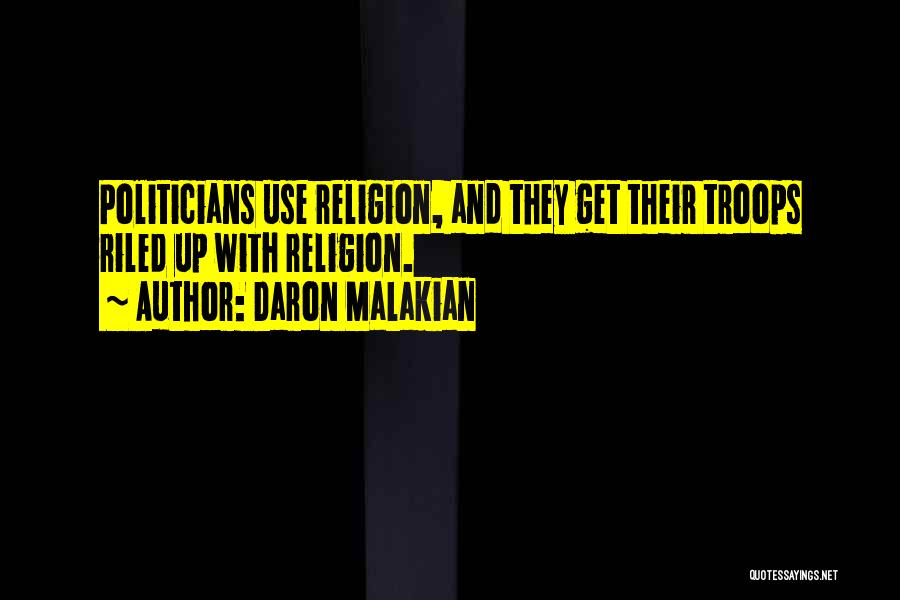 POLITICIANS USE RELIGION, AND THEY GET THEIR TROOPS RILED UP WITH RELIGION.

~ AUTHOR: DARON MALAKIAN

QUOTESSAYINGS.NET